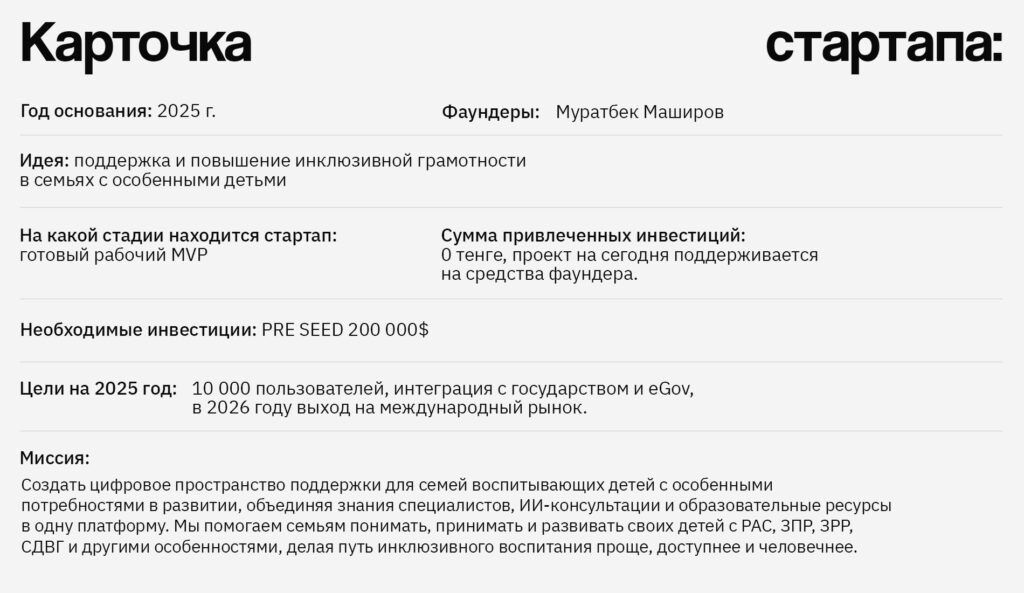 Карточка стартапа:

Год основания: 2025 г.

Фаундеры: Муратбек Маширов

Идея: поддержка и повышение инклюзивной грамотности в семьях с особенными детьми

На какой стадии находится стартап: готовый рабочий MVP

Сумма привлеченных инвестиций: 0 тенге, проект на сегодня поддерживается на средства фаундера.

Необходимые инвестиции: PRE SEED 200 000$

Цели на 2025 год: 10 000 пользователей, интеграция с государством и eGov, в 2026 году выход на международный рынок.

Миссия:
Создать цифровое пространство поддержки для семей воспитывающих детей с особенными потребностями в развитии, объединяя знания специалистов, ИИ-консультации и образовательные ресурсы в одну платформу. Мы помогаем семьям понимать, принимать и развивать своих детей с РАС, ЗПР, ЗРР, СДВГ и другими особенностями, делая путь инклюзивного воспитания проще, доступнее и человечнее.